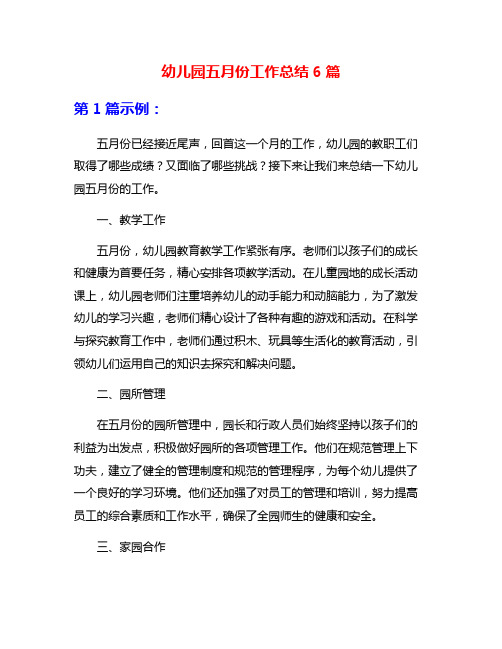 幼儿园五月份工作总结 6 篇

第 1 篇示例：

五月份已经接近尾声，回首这一个月的工作，幼儿园的教职工们取得了哪些成绩？又面临了哪些挑战？接下来让我们来总结一下幼儿园五月份的工作。

一、教学工作

五月份，幼儿园教育教学工作紧张有序。老师们以孩子们的成长和健康为首要任务，精心安排各项教学活动。在儿童园地的成长活动课上，幼儿园老师们注重培养幼儿的动手能力和动脑能力，为了激发幼儿的学习兴趣，老师们精心设计了各种有趣的游戏和活动。在科学与探究教育工作中，老师们通过积木、玩具等生活化的教育活动，引领幼儿们运用自己的知识去探究和解决问题。

二、园所管理

在五月份的园所管理中，园长和行政人员们始终坚持以孩子们的利益为出发点，积极做好园所的各项管理工作。他们在规范管理上下功夫，建立了健全的管理制度和规范的管理程序，为每个幼儿提供了一个良好的学习环境。他们还加强了对员工的管理和培训，努力提高员工的综合素质和工作水平，确保了全园师生的健康和安全。

三、家园合作